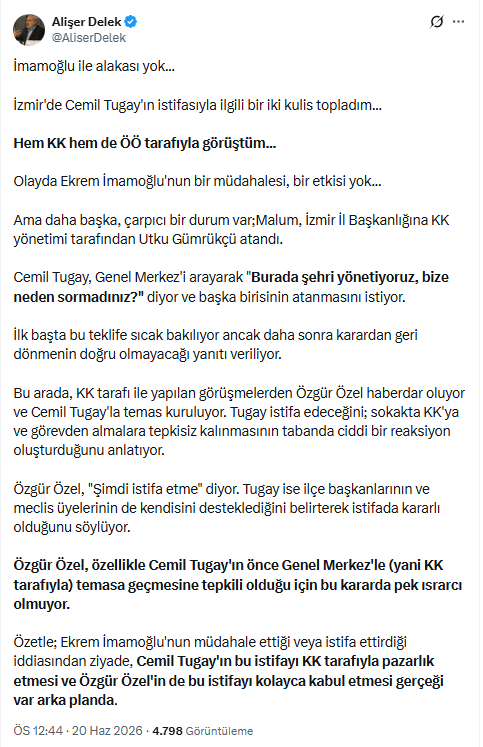 Alişer Delek
@AliserDelek

İmamoğlu ile alakası yok...

İzmir'de Cemil Tugay'ın istifasıyla ilgili bir iki kulis topladım...

Hem KK hem de ÖÖ tarafıyla görüştüm...

Olayda Ekrem İmamoğlu'nun bir müdahalesi, bir etkisi yok...

Ama daha başka, çarpıcı bir durum var;Malum, İzmir İl Başkanlığına KK yönetimi tarafından Utku Gümrükçü atandı.

Cemil Tugay, Genel Merkez'i arayarak "Burada şehri yönetiyoruz, bize neden sormadınız?" diyor ve başka birisinin atanmasını istiyor.

İlk başta bu teklife sıcak bakılıyor ancak daha sonra karardan geri dönmenin doğru olmayacağı yanıtı veriliyor.

Bu arada, KK tarafı ile yapılan görüşmelerden Özgür Özel haberdar oluyor ve Cemil Tugay'la temas kuruluyor. Tugay istifa edeceğini; sokakta KK'ya ve görevden almalara tepkisiz kalınmasının tabanda ciddi bir reaksiyon oluşturduğunu anlatıyor.

Özgür Özel, "Şimdi istifa etme" diyor. Tugay ise ilçe başkanlarının ve meclis üyelerinin de kendisini desteklediğini belirterek istifada kararlı olduğunu söylüyor.

Özgür Özel, özellikle Cemil Tugay'ın önce Genel Merkez'le (yani KK tarafıyla) temasa geçmesine tepkili olduğu için bu kararda pek ısrarcı olmuyor.

Özetle; Ekrem İmamoğlu'nun müdahale ettiği veya istifa ettirdiği iddiasından ziyade, Cemil Tugay'ın bu istifayı KK tarafıyla pazarlık etmesi ve Özgür Özel'in de bu istifayı kolayca kabul etmesi gerçeği var arka planda.

ÖS 12:44 · 20 Haz 2026 · 4.798 Görüntüleme